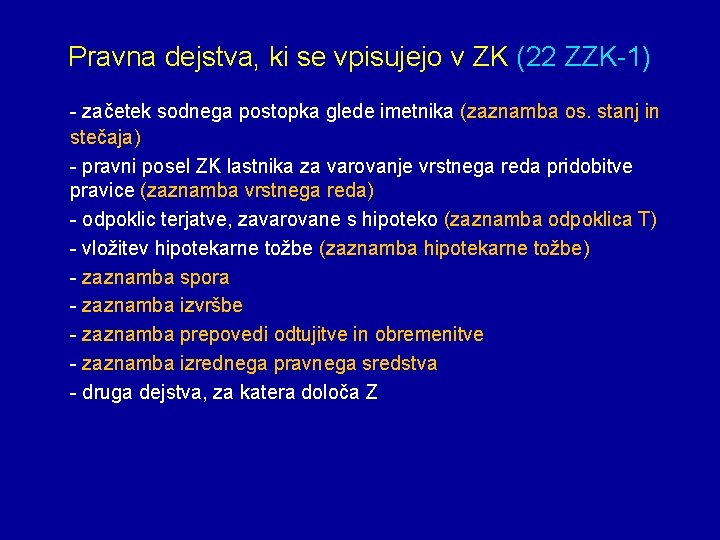 Pravna dejstva, ki se vpisujejo v ZK (22 ZZK-1)

- začetek sodnega postopka glede imetnika (zaznamba os. stanj in stečaja)

- pravni posel ZK lastnika za varovanje vrstnega reda pridobitve pravice (zaznamba vrstnega reda)

- odpoklic terjatve, zavarovane s hipoteko (zaznamba odpoklica T)

- vložitev hipotekarne tožbe (zaznamba hipotekarne tožbe)

- zaznamba spora

- zaznamba izvršbe

- zaznamba prepovedi odtujitve in obremenitve

- zaznamba izrednega pravnega sredstva

- druga dejstva, za katera določa Z